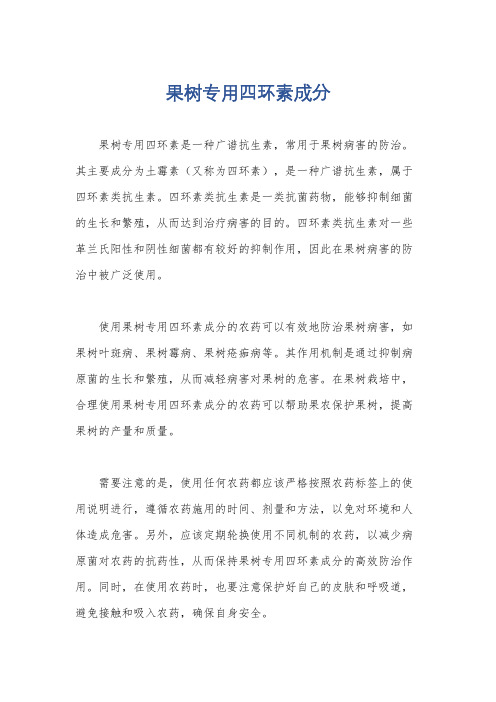 果树专用四环素成分

果树专用四环素是一种广谱抗生素，常用于果树病害的防治。其主要成分为土霉素（又称为四环素），是一种广谱抗生素，属于四环素类抗生素。四环素类抗生素是一类抗菌药物，能够抑制细菌的生长和繁殖，从而达到治疗病害的目的。四环素类抗生素对一些革兰氏阳性和阴性细菌都有较好的抑制作用，因此在果树病害的防治中被广泛使用。

使用果树专用四环素成分的农药可以有效地防治果树病害，如果树叶斑病、果树霉病、果树疮痂病等。其作用机制是通过抑制病原菌的生长和繁殖，从而减轻病害对果树的危害。在果树栽培中，合理使用果树专用四环素成分的农药可以帮助果农保护果树，提高果树的产量和质量。

需要注意的是，使用任何农药都应该严格按照农药标签上的使用说明进行，遵循农药施用的时间、剂量和方法，以免对环境和人体造成危害。另外，应该定期轮换使用不同机制的农药，以减少病原菌对农药的抗药性，从而保持果树专用四环素成分的高效防治作用。同时，在使用农药时，也要注意保护好自己的皮肤和呼吸道，避免接触和吸入农药，确保自身安全。